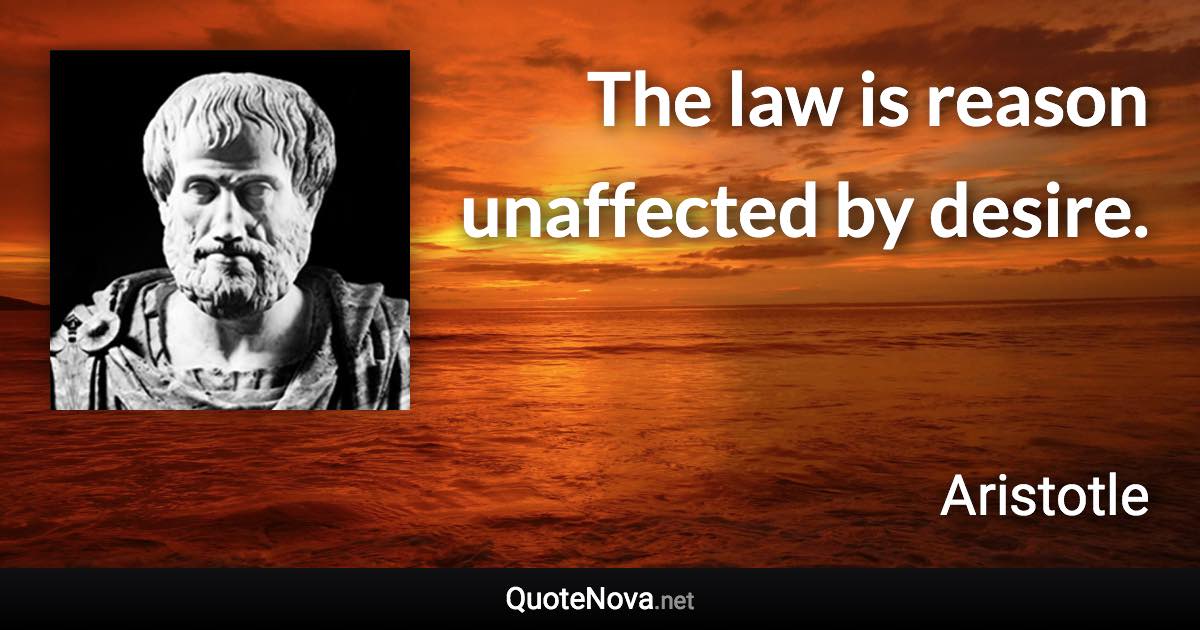 The law is reason unaffected by desire.

Aristotle

QuoteNova.net